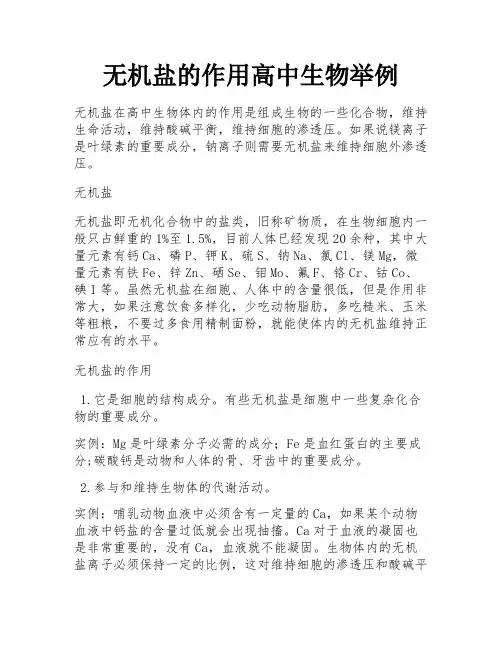 无机盐的作用高中生物举例

无机盐在高中生物体内的作用是组成生物的一些化合物，维持生命活动，维持酸碱平衡，维持细胞的渗透压。如果说镁离子是叶绿素的重要成分，钠离子则需要无机盐来维持细胞外渗透压。

无机盐

无机盐即无机化合物中的盐类，旧称矿物质，在生物细胞内一般只占鲜重的1%至1.5%，目前人体已经发现20余种，其中大量元素有钙Ca、磷P、钾K、硫S、钠Na、氯Cl、镁Mg，微量元素有铁Fe、锌Zn、硒Se、钼Mo、氟F、铬Cr、钴Co、碘I等。虽然无机盐在细胞、人体中的含量很低，但是作用非常大，如果注意饮食多样化，少吃动物脂肪，多吃糙米、玉米等粗粮，不要过多食用精制面粉，就能使体内的无机盐维持正常应有的水平。

无机盐的作用

1.它是细胞的结构成分。有些无机盐是细胞中一些复杂化合物的重要成分。

实例：Mg是叶绿素分子必需的成分；Fe是血红蛋白的主要成分;碳酸钙是动物和人体的骨、牙齿中的重要成分。

2.参与和维持生物体的代谢活动。

实例：哺乳动物血液中必须含有一定量的Ca，如果某个动物血液中钙盐的含量过低就会出现抽搐。Ca对于血液的凝固也是非常重要的，没有Ca，血液就不能凝固。生物体内的无机盐离子必须保持一定的比例，这对维持细胞的渗透压和酸碱平